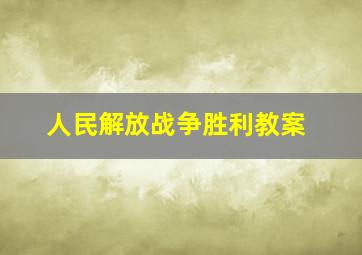 人民解放战争胜利教案